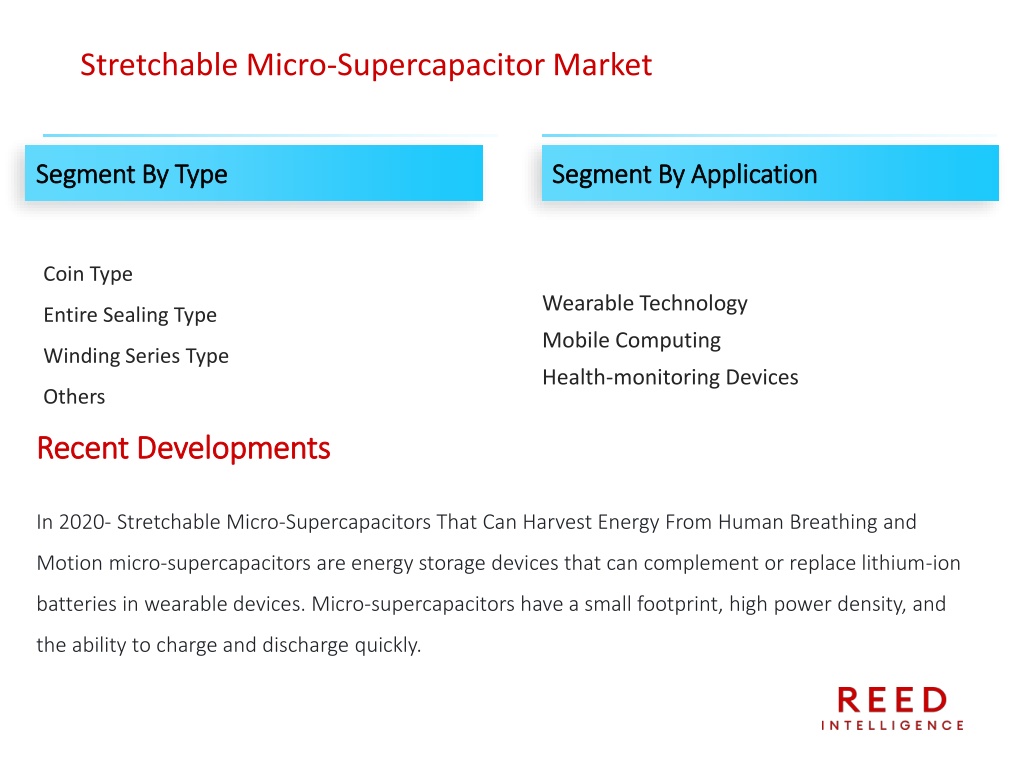 Stretchable Micro-Supercapacitor Market

Segment By Type

Coin Type
Entire Sealing Type
Winding Series Type
Others

Segment By Application

Wearable Technology
Mobile Computing
Health-monitoring Devices

Recent Developments

In 2020- Stretchable Micro-Supercapacitors That Can Harvest Energy From Human Breathing and Motion micro-supercapacitors are energy storage devices that can complement or replace lithium-ion batteries in wearable devices. Micro-supercapacitors have a small footprint, high power density, and the ability to charge and discharge quickly.

REED
INTELLIGENCE